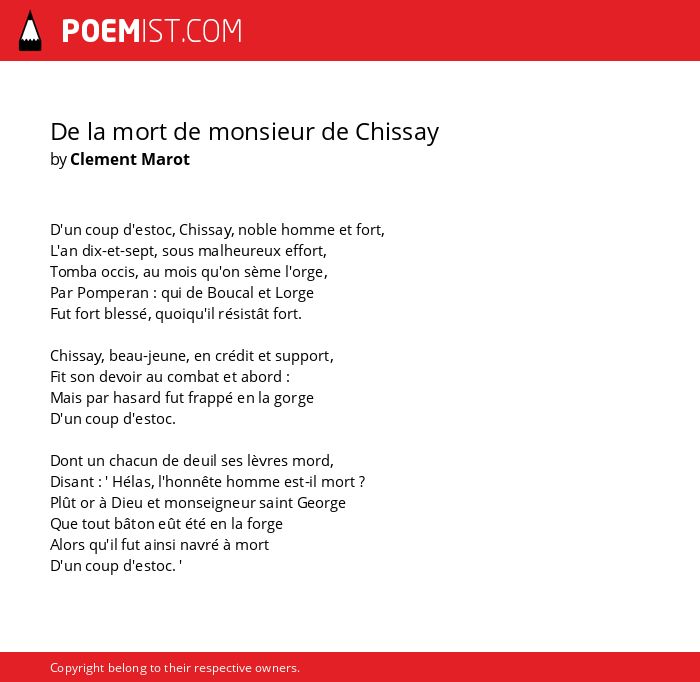 POEMIST.COM

De la mort de monsieur de Chissay
by Clement Marot

D'un coup d'estoc, Chissay, noble homme et fort,
L'an dix-et-sept, sous malheureux effort,
Tomba occis, au mois qu'on sème l'orge,
Par Pomperan : qui de Boucal et Lorge
Fut fort blessé, quoiqu'il résistât fort.

Chissay, beau-jeune, en crédit et support,
Fit son devoir au combat et abord :
Mais par hasard fut frappé en la gorge
D'un coup d'estoc.

Dont un chacun de deuil ses lèvres mord,
Disant : ' Hélas, l'honnête homme est-il mort ?
Plût or à Dieu et monseigneur saint George
Que tout bâton eût été en la forge
Alors qu'il fut ainsi navré à mort
D'un coup d'estoc. '

Copyright belong to their respective owners.